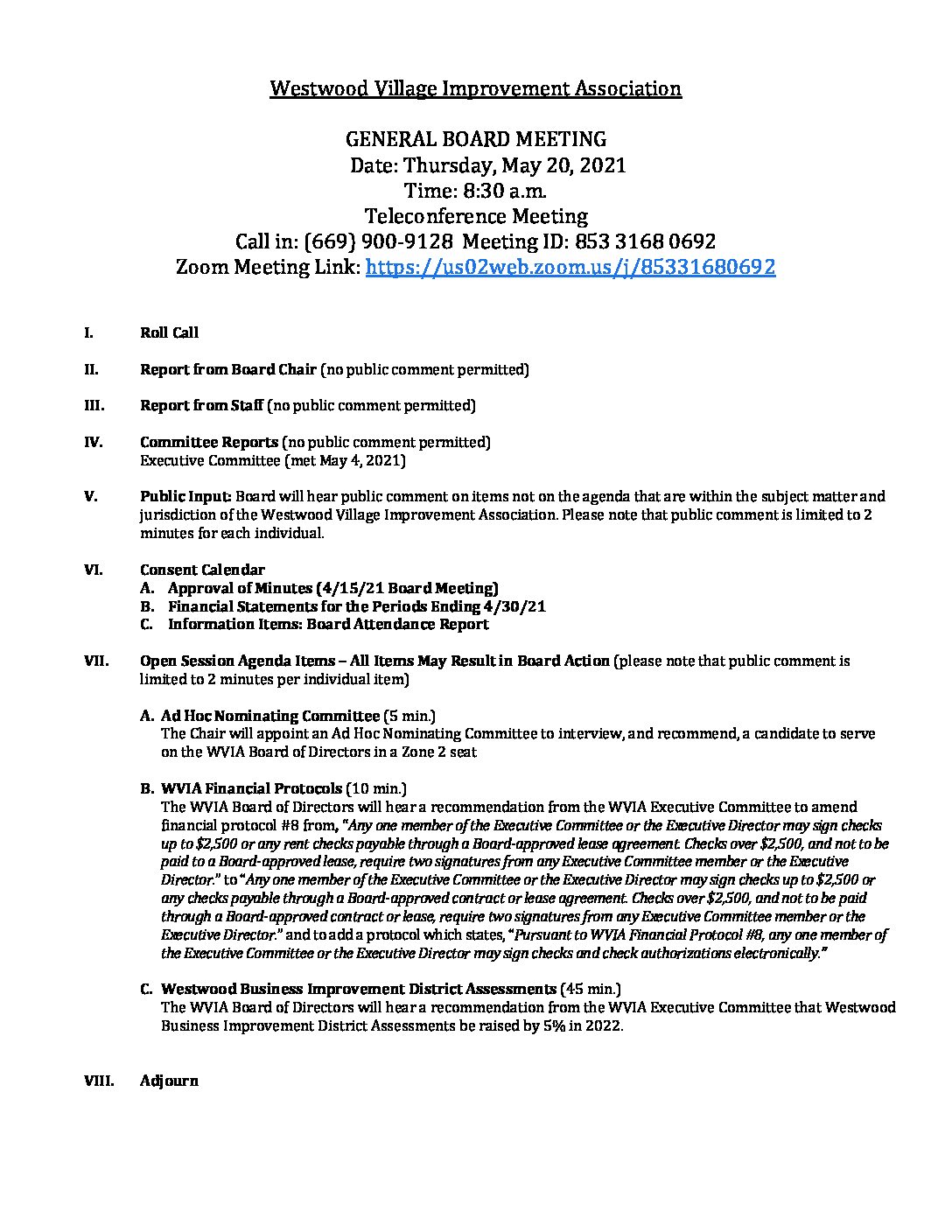 Westwood Village Improvement Association

GENERAL BOARD MEETING
Date: Thursday, May 20, 2021
Time: 8:30 a.m.
Teleconference Meeting
Call in: (669) 900-9128 Meeting ID: 853 3168 0692
Zoom Meeting Link: https://us02web.zoom.us/j/85331680692

I. Roll Call

II. Report from Board Chair (no public comment permitted)

III. Report from Staff (no public comment permitted)

IV. Committee Reports (no public comment permitted)
Executive Committee (met May 4, 2021)

V. Public Input: Board will hear public comment on items not on the agenda that are within the subject matter and jurisdiction of the Westwood Village Improvement Association. Please note that public comment is limited to 2 minutes for each individual.

VI. Consent Calendar
A. Approval of Minutes (4/15/21 Board Meeting)
B. Financial Statements for the Periods Ending 4/30/21
C. Information Items: Board Attendance Report

VII. Open Session Agenda Items – All Items May Result in Board Action (please note that public comment is limited to 2 minutes per individual item)

A. Ad Hoc Nominating Committee (5 min.)
The Chair will appoint an Ad Hoc Nominating Committee to interview, and recommend, a candidate to serve on the WVIA Board of Directors in a Zone 2 seat

B. WVIA Financial Protocols (10 min.)
The WVIA Board of Directors will hear a recommendation from the WVIA Executive Committee to amend financial protocol #8 from, "Any one member of the Executive Committee or the Executive Director may sign checks up to $2,500 or any rent checks payable through a Board-approved lease agreement. Checks over $2,500, and not to be paid to a Board-approved lease, require two signatures from any Executive Committee member or the Executive Director." to "Any one member of the Executive Committee or the Executive Director may sign checks up to $2,500 or any checks payable through a Board-approved contract or lease agreement. Checks over $2,500, and not to be paid through a Board-approved contract or lease, require two signatures from any Executive Committee member or the Executive Director." and to add a protocol which states, "Pursuant to WVIA Financial Protocol #8, any one member of the Executive Committee or the Executive Director may sign checks and check authorizations electronically."

C. Westwood Business Improvement District Assessments (45 min.)
The WVIA Board of Directors will hear a recommendation from the WVIA Executive Committee that Westwood Business Improvement District Assessments be raised by 5% in 2022.

VIII. Adjourn